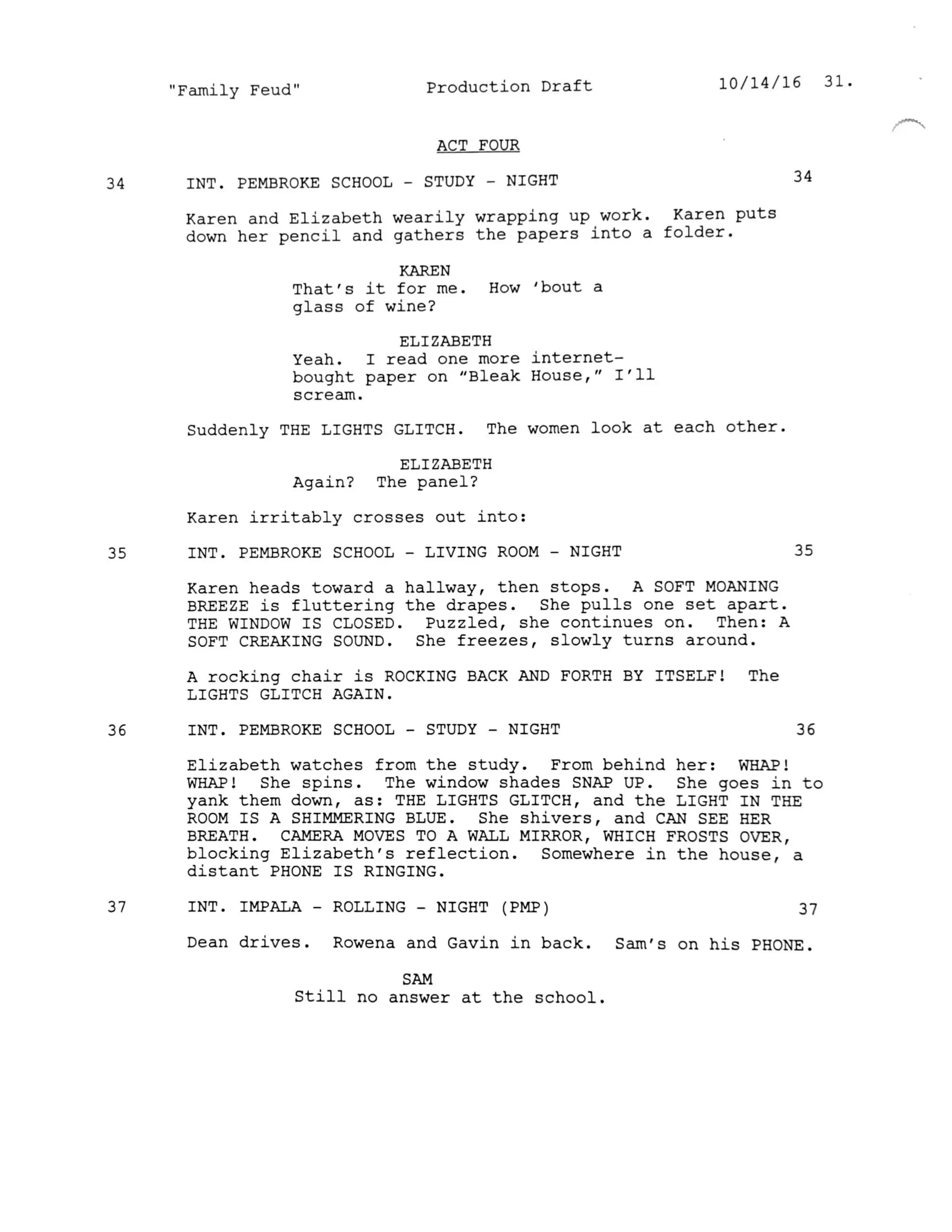 "Family Feud" Production Draft 10/14/16 31.

ACT FOUR

34 INT. PEMBROKE SCHOOL - STUDY - NIGHT 34

Karen and Elizabeth wearily wrapping up work. Karen puts down her pencil and gathers the papers into a folder.

KAREN
That's it for me. How 'bout a glass of wine?

ELIZABETH
Yeah. I read one more internet-bought paper on "Bleak House," I'll scream.

Suddenly THE LIGHTS GLITCH. The women look at each other.

ELIZABETH
Again? The panel?

Karen irritably crosses out into:

35 INT. PEMBROKE SCHOOL - LIVING ROOM - NIGHT 35

Karen heads toward a hallway, then stops. A SOFT MOANING BREEZE is fluttering the drapes. She pulls one set apart. THE WINDOW IS CLOSED. Puzzled, she continues on. Then: A SOFT CREAKING SOUND. She freezes, slowly turns around.

A rocking chair is ROCKING BACK AND FORTH BY ITSELF! The LIGHTS GLITCH AGAIN.

36 INT. PEMBROKE SCHOOL - STUDY - NIGHT 36

Elizabeth watches from the study. From behind her: WHAP! WHAP! She spins. The window shades SNAP UP. She goes in to yank them down, as: THE LIGHTS GLITCH, and the LIGHT IN THE ROOM IS A SHIMMERING BLUE. She shivers, and CAN SEE HER BREATH. CAMERA MOVES TO A WALL MIRROR, WHICH FROSTS OVER, blocking Elizabeth's reflection. Somewhere in the house, a distant PHONE IS RINGING.

37 INT. IMPALA - ROLLING - NIGHT (PMP) 37

Dean drives. Rowena and Gavin in back. Sam's on his PHONE.

SAM
Still no answer at the school.